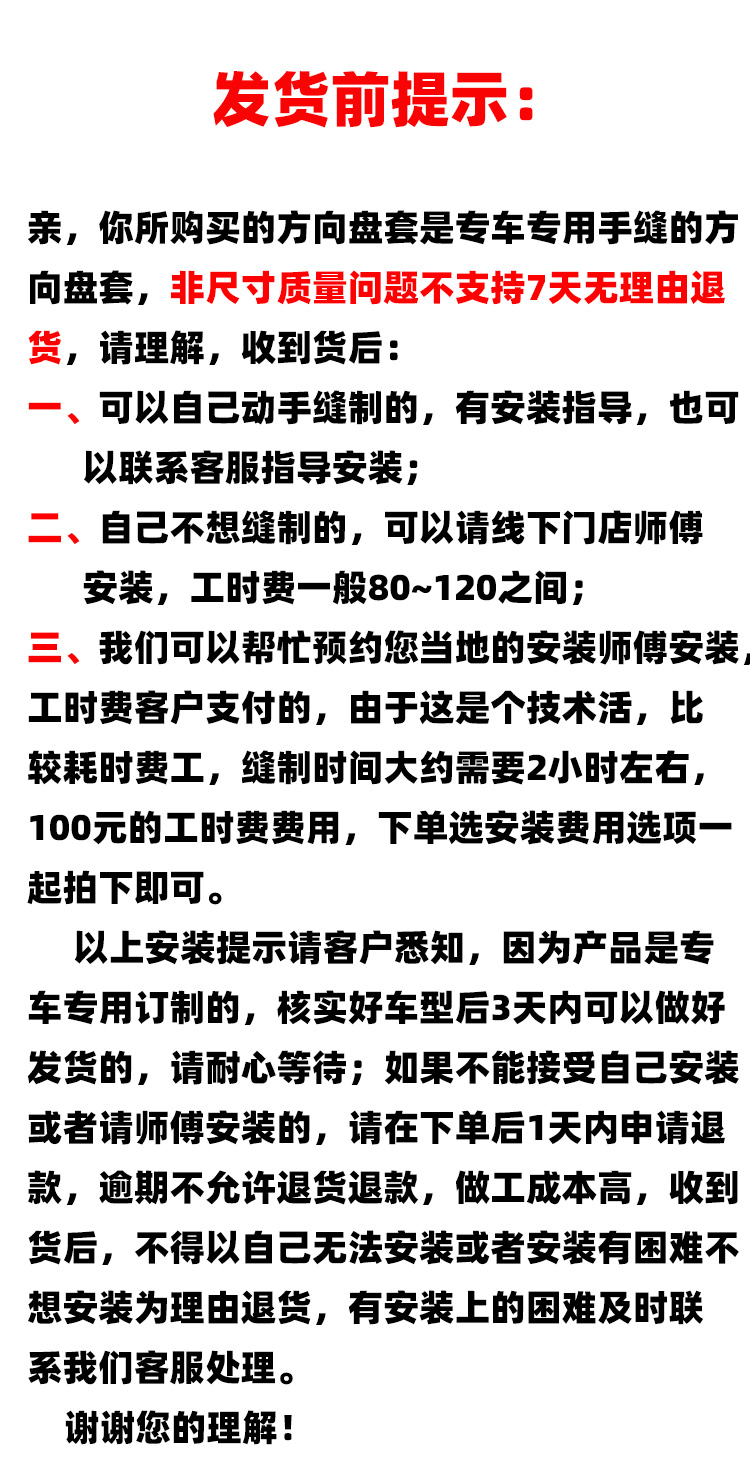 发货前提示：

亲，你所购买的方向盘套是专车专用手缝的方向盘套，非尺寸质量问题不支持7天无理由退货，请理解，收到货后：

一、可以自己动手缝制的，有安装指导，也可以联系客服指导安装；

二、自己不想缝制的，可以请线下门店师傅安装，工时费一般80~120之间；

三、我们可以帮忙预约您当地的安装师傅安装，工时费客户支付的，由于这是个技术活，比较耗时费工，缝制时间大约需要2小时左右，100元的工时费费用，下单选安装费用选项一起拍下即可。

以上安装提示请客户悉知，因为产品是专车专用订制的，核实好车型后3天内可以做好发货的，请耐心等待；如果不能接受自己安装或者请师傅安装的，请在下单后1天内申请退款，逾期不允许退货退款，做工成本高，收到货后，不得以自己无法安装或者安装有困难不想安装为理由退货，有安装上的困难及时联系我们客服处理。

谢谢您的理解！